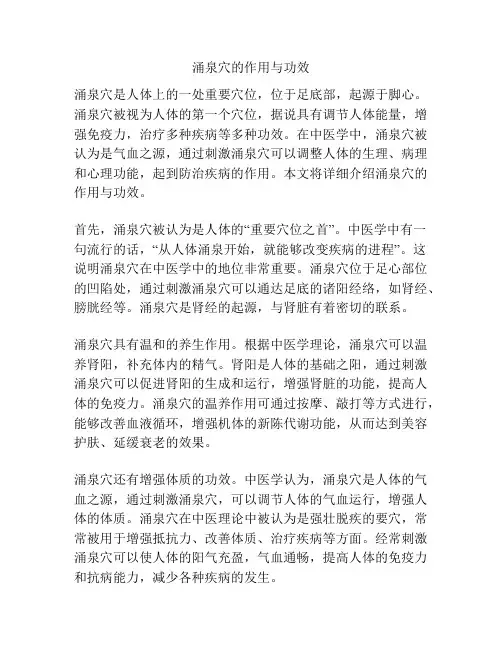 涌泉穴的作用与功效

涌泉穴是人体上的一处重要穴位，位于足底部，起源于脚心。涌泉穴被视为人体的第一个穴位，据说具有调节人体能量，增强免疫力，治疗多种疾病等多种功效。在中医学中，涌泉穴被认为是气血之源，通过刺激涌泉穴可以调整人体的生理、病理和心理功能，起到防治疾病的作用。本文将详细介绍涌泉穴的作用与功效。

首先，涌泉穴被认为是人体的“重要穴位之首”。中医学中有一句流行的话，“从人体涌泉开始，就能够改变疾病的进程”。这说明涌泉穴在中医学中的地位非常重要。涌泉穴位于足心部位的凹陷处，通过刺激涌泉穴可以通达足底的诸阳经络，如肾经、膀胱经等。涌泉穴是肾经的起源，与肾脏有着密切的联系。

涌泉穴具有温和的养生作用。根据中医学理论，涌泉穴可以温养肾阳，补充体内的精气。肾阳是人体的基础之阳，通过刺激涌泉穴可以促进肾阳的生成和运行，增强肾脏的功能，提高人体的免疫力。涌泉穴的温养作用可通过按摩、敲打等方式进行，能够改善血液循环，增强机体的新陈代谢功能，从而达到美容护肤、延缓衰老的效果。

涌泉穴还有增强体质的功效。中医学认为，涌泉穴是人体的气血之源，通过刺激涌泉穴，可以调节人体的气血运行，增强人体的体质。涌泉穴在中医理论中被认为是强壮脱疾的要穴，常常被用于增强抵抗力、改善体质、治疗疾病等方面。经常刺激涌泉穴可以使人体的阳气充盈，气血通畅，提高人体的免疫力和抗病能力，减少各种疾病的发生。